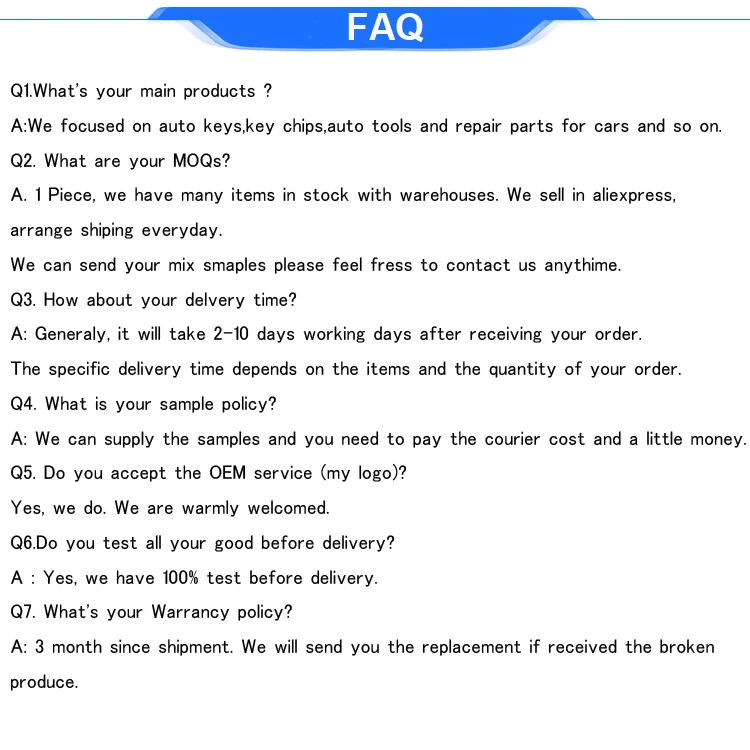 FAQ

Q1.What's your main products ?

A:We focused on auto keys,key chips,auto tools and repair parts for cars and so on.

Q2. What are your MOQs?

A. 1 Piece, we have many items in stock with warehouses. We sell in aliexpress, arrange shiping everyday.

We can send your mix smaples please feel fress to contact us anythime.

Q3. How about your delvery time?

A: Generaly, it will take 2-10 days working days after receiving your order.

The specific delivery time depends on the items and the quantity of your order.

Q4. What is your sample policy?

A: We can supply the samples and you need to pay the courier cost and a little money.

Q5. Do you accept the OEM service (my logo)?

Yes, we do. We are warmly welcomed.

Q6.Do you test all your good before delivery?

A : Yes, we have 100% test before delivery.

Q7. What's your Warrancy policy?

A: 3 month since shipment. We will send you the replacement if received the broken produce.